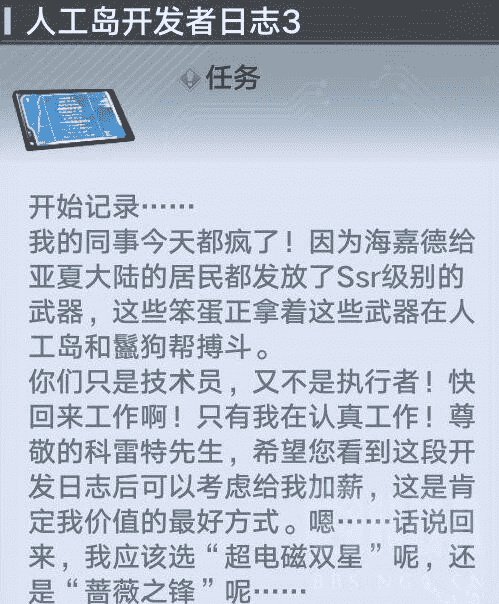 人工岛开发者日志3

任务

开始记录……
我的同事今天都疯了！因为海嘉德给亚夏大陆的居民都发放了Ssr级别的武器，这些笨蛋正拿着这些武器在人工岛和鬣狗帮搏斗。
你们只是技术员，又不是执行者！快回来工作啊！只有我在认真工作！尊敬的科雷特先生，希望您看到这段开发日志后可以考虑给我加薪，这是肯定我价值的最好方式。嗯……话说回来，我应该选“超电磁双星”呢，还是“蔷薇之锋”呢……